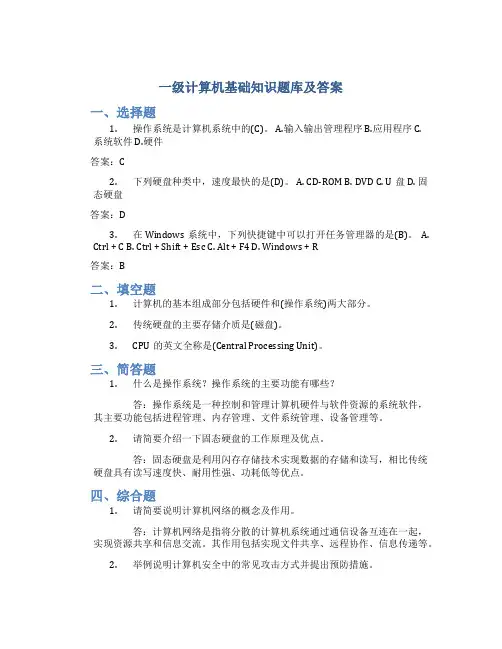 一级计算机基础知识题库及答案

一、选择题

1. 操作系统是计算机系统中的(C)。 A.输入输出管理程序 B.应用程序 C.系统软件 D.硬件

答案：C

2. 下列硬盘种类中，速度最快的是(D)。 A. CD-ROM B. DVD C. U 盘 D. 固态硬盘

答案：D

3. 在 Windows 系统中，下列快捷键中可以打开任务管理器的是(B)。 A. Ctrl + C B. Ctrl + Shift + Esc C. Alt + F4 D. Windows + R

答案：B

二、填空题

1. 计算机的基本组成部分包括硬件和(操作系统)两大部分。

2. 传统硬盘的主要存储介质是(磁盘)。

3. CPU 的英文全称是(Central Processing Unit)。

三、简答题

1. 什么是操作系统？操作系统的主要功能有哪些？

答：操作系统是一种控制和管理计算机硬件与软件资源的系统软件，其主要功能包括进程管理、内存管理、文件系统管理、设备管理等。

2. 请简要介绍一下固态硬盘的工作原理及优点。

答：固态硬盘是利用闪存存储技术实现数据的存储和读写，相比传统硬盘具有读写速度快、耐用性强、功耗低等优点。

四、综合题

1. 请简要说明计算机网络的概念及作用。

答：计算机网络是指将分散的计算机系统通过通信设备互连在一起，实现资源共享和信息交流。其作用包括实现文件共享、远程协作、信息传递等。

2. 举例说明计算机安全中的常见攻击方式并提出预防措施。